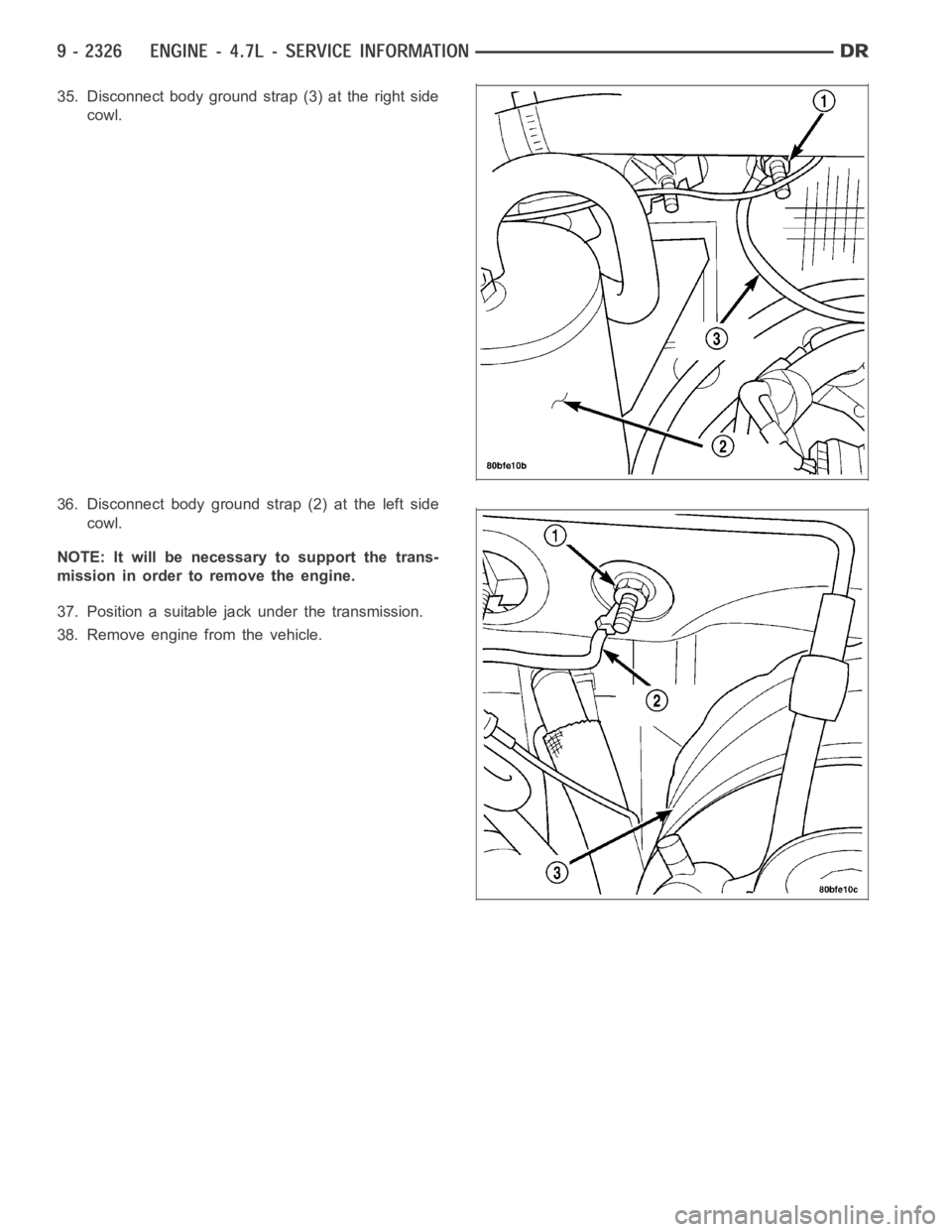 9 - 2326 ENGINE - 4.7L - SERVICE INFORMATION DR

35. Disconnect body ground strap (3) at the right side cowl.

1

3

2

80bfe10b

36. Disconnect body ground strap (2) at the left side cowl.

NOTE: It will be necessary to support the transmission in order to remove the engine.

37. Position a suitable jack under the transmission.

38. Remove engine from the vehicle.

1

2

3

80bfe10c

carmanualsonline.info